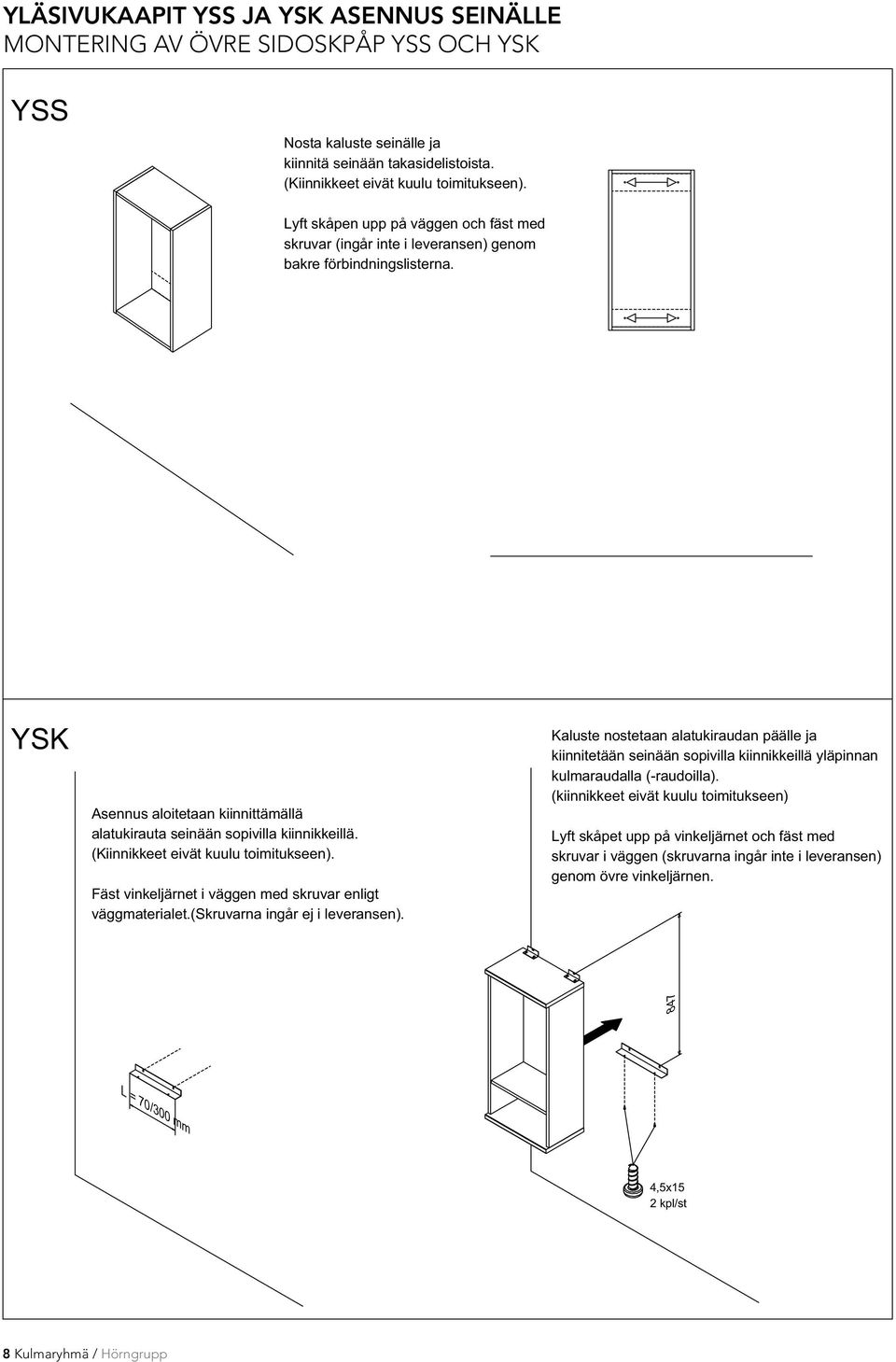 YLÄSIVUKAAPIT YSS JA YSK ASENNUS SEINÄLLE
MONTERING AV ÖVRE SIDOSKPÅP YSS OCH YSK

YSS

Nosta kaluste seinälle ja kiinnitä seinään takasidelistoista. (Kiinnikkeet eivät kuulu toimitukseen).

Lyft skåpen upp på väggen och fäst med skruvar (ingår inte i leveransen) genom bakre förbindningslisterna.

YSK

Asennus aloitetaan kiinnittämällä alatukirauta seinään sopivilla kiinnikkeillä. (Kiinnikkeet eivät kuulu toimitukseen).

Fäst vinkeljärnet i väggen med skruvar enligt väggmaterialet.(skruvarna ingår ej i leveransen).

Kaluste nostetaan alatukiraudan päälle ja kiinnitetään seinään sopivilla kiinnikkeillä yläpinnan kulmaraudalla (-raudoilla). (kiinnikkeet eivät kuulu toimitukseen)

Lyft skåpet upp på vinkeljärnet och fäst med skruvar i väggen (skruvarna ingår inte i leveransen) genom övre vinkeljärnen.

847

L = 70/300 mm

4,5x15
2 kpl/st

8 Kulmaryhmä / Hörngrupp